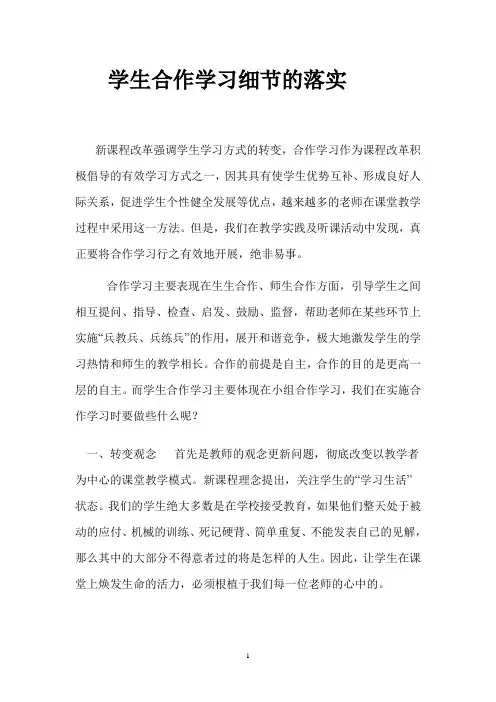 学生合作学习细节的落实

新课程改革强调学生学习方式的转变，合作学习作为课程改革积极倡导的有效学习方式之一，因其具有使学生优势互补、形成良好人际关系，促进学生个性健全发展等优点，越来越多的老师在课堂教学过程中采用这一方法。但是，我们在教学实践及听课活动中发现，真正要将合作学习行之有效地开展，绝非易事。

合作学习主要表现在生生合作、师生合作方面，引导学生之间相互提问、指导、检查、启发、鼓励、监督，帮助老师在某些环节上实施“兵教兵、兵练兵”的作用，展开和谐竞争，极大地激发学生的学习热情和师生的教学相长。合作的前提是自主，合作的目的是更高一层的自主。而学生合作学习主要体现在小组合作学习，我们在实施合作学习时要做些什么呢？

一、转变观念　首先是教师的观念更新问题，彻底改变以教学者为中心的课堂教学模式。新课程理念提出，关注学生的“学习生活”状态。我们的学生绝大多数是在学校接受教育，如果他们整天处于被动的应付、机械的训练、死记硬背、简单重复、不能发表自己的见解，那么其中的大部分不得意者过的将是怎样的人生。因此，让学生在课堂上焕发生命的活力，必须根植于我们每一位老师的心中的。

1